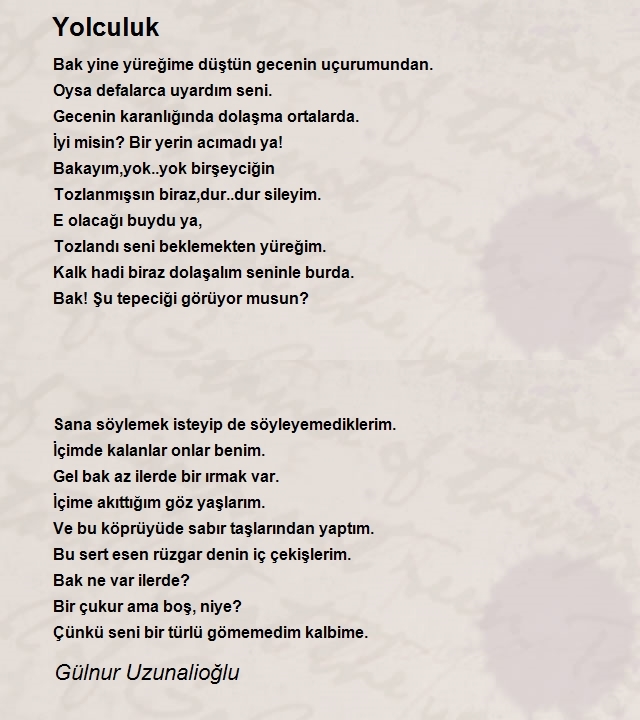 Yolculuk

Bak yine yüreğime düştün gecenin uçurumundan.
Oysa defalarca uyardım seni.
Gecenin karanlığında dolaşma ortalarda.
İyi misin? Bir yerin acımadı ya!
Bakayım,yok..yok birşeyciğin
Tozlanmışsın biraz,dur..dur sileyim.
E olacağı buydu ya,
Tozlandı seni beklemekten yüreğim.
Kalk hadi biraz dolaşalım seninle burda.
Bak! Şu tepeciği görüyor musun?

Sana söylemek isteyip de söyleyemediklerim.
İçimde kalanlar onlar benim.
Gel bak az ilerde bir ırmak var.
İçime akıttığım göz yaşlarım.
Ve bu köprüyüde sabır taşlarından yaptım.
Bu sert esen rüzgar denin iç çekişlerim.
Bak ne var ilerde?
Bir çukur ama boş, niye?
Çünkü seni bir türlü gömemedim kalbime.

Gülnur Uzunalioğlu